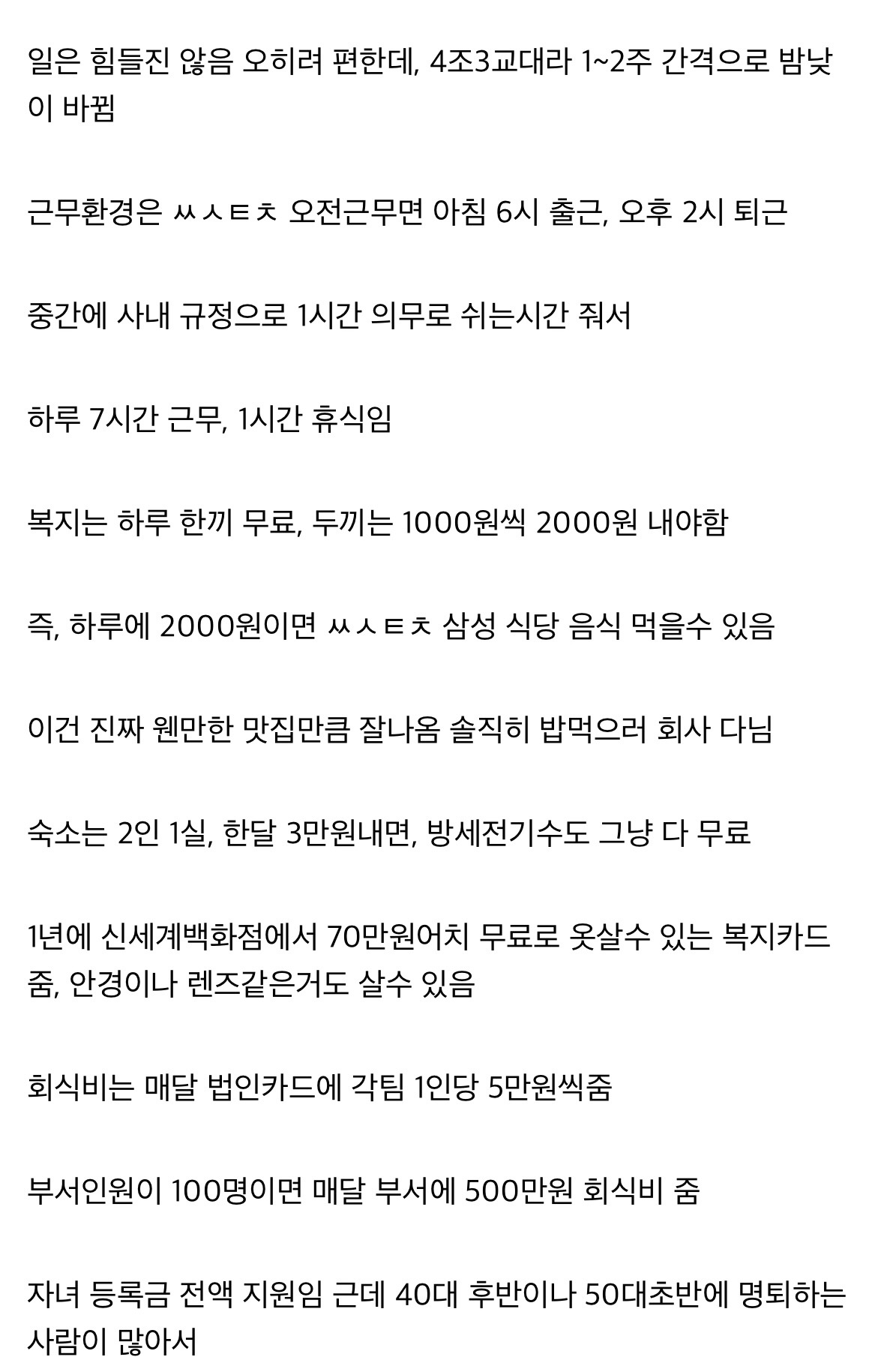 일은 힘들진 않음 오히려 편한데, 4조3교대라 1~2주 간격으로 밤낮이 바뀜

근무환경은 ㅆㅅㅌㅊ 오전근무면 아침 6시 출근, 오후 2시 퇴근

중간에 사내 규정으로 1시간 의무로 쉬는시간 줘서

하루 7시간 근무, 1시간 휴식임

복지는 하루 한끼 무료, 두끼는 1000원씩 2000원 내야함

즉, 하루에 2000원이면 ㅆㅅㅌㅊ 삼성 식당 음식 먹을수 있음

이건 진짜 웬만한 맛집만큼 잘나옴 솔직히 밥먹으러 회사 다님

숙소는 2인 1실, 한달 3만원내면, 방세전기수도 그냥 다 무료

1년에 신세계백화점에서 70만원어치 무료로 옷살수 있는 복지카드 줌, 안경이나 렌즈같은거도 살수 있음

회식비는 매달 법인카드에 각팀 1인당 5만원씩줌

부서인원이 100명이면 매달 부서에 500만원 회식비 줌

자녀 등록금 전액 지원임 근데 40대 후반이나 50대초반에 명퇴하는 사람이 많아서